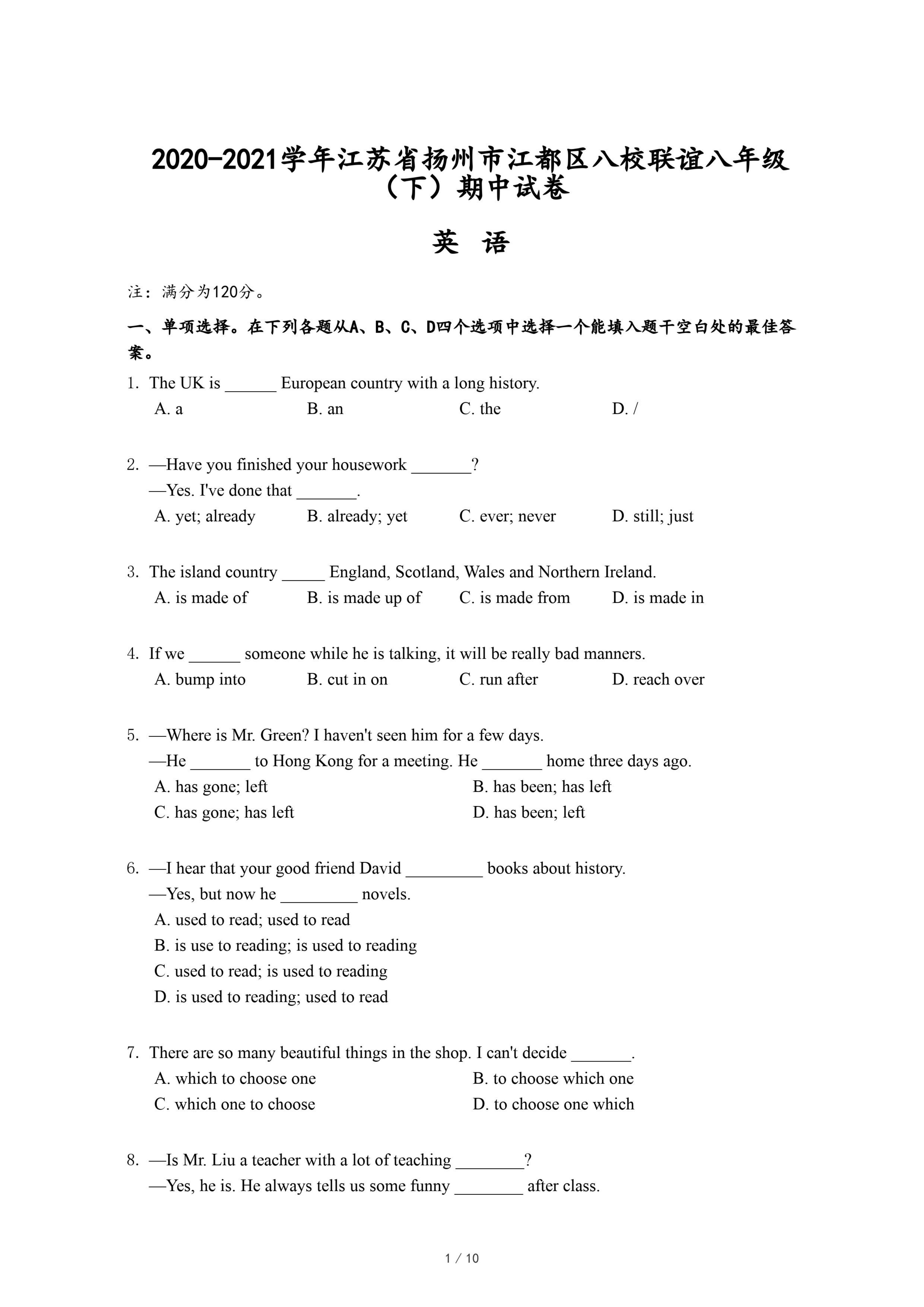 2020-2021学年江苏省扬州市江都区八校联谊八年级（下）期中试卷

英 语

注：满分为120分。

一、单项选择。在下列各题从A、B、C、D四个选项中选择一个能填入题干空白处的最佳答案。

1. The UK is ______ European country with a long history.
A. a B. an C. the D. /

2. —Have you finished your housework _______?
—Yes. I've done that _______.
A. yet; already B. already; yet C. ever; never D. still; just

3. The island country _____ England, Scotland, Wales and Northern Ireland.
A. is made of B. is made up of C. is made from D. is made in

4. If we ______ someone while he is talking, it will be really bad manners.
A. bump into B. cut in on C. run after D. reach over

5. —Where is Mr. Green? I haven't seen him for a few days.
—He _______ to Hong Kong for a meeting. He _______ home three days ago.
A. has gone; left B. has been; has left
C. has gone; has left D. has been; left

6. —I hear that your good friend David _________ books about history.
—Yes, but now he _________ novels.
A. used to read; used to read
B. is use to reading; is used to reading
C. used to read; is used to reading
D. is used to reading; used to read

7. There are so many beautiful things in the shop. I can't decide _______.
A. which to choose one B. to choose which one
C. which one to choose D. to choose one which

8. —Is Mr. Liu a teacher with a lot of teaching ________?
—Yes, he is. He always tells us some funny ________ after class.

1 / 10